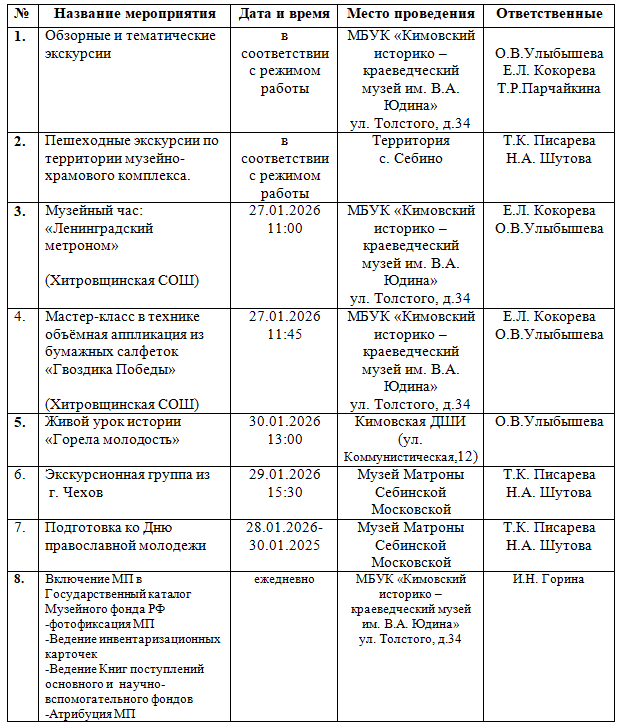 | № | Название мероприятия | Дата и время | Место проведения | Ответственные |
|---|---|---|---|---|
| 1. | Обзорные и тематические экскурсии | в соответствии с режимом работы | МБУК «Кимовский историко – краеведческий музей им. В.А. Юдина» ул. Толстого, д.34 | О.В.Улыбышева Е.Л. Кокорева Т.Р.Парчайкина |
| 2. | Пешеходные экскурсии по территории музейно-храмового комплекса. | в соответствии с режимом работы | Территория с. Себино | Т.К. Писарева Н.А. Шутова |
| 3. | Музейный час: «Ленинградский метроном» (Хитровщинская СОШ) | 27.01.2026 11:00 | МБУК «Кимовский историко – краеведческий музей им. В.А. Юдина» ул. Толстого, д.34 | Е.Л. Кокорева О.В.Улыбышева |
| 4. | Мастер-класс в технике объёмная аппликация из бумажных салфеток «Гвоздика Победы» (Хитровщинская СОШ) | 27.01.2026 11:45 | МБУК «Кимовский историко – краеведческий музей им. В.А. Юдина» ул. Толстого, д.34 | Е.Л. Кокорева О.В.Улыбышева |
| 5. | Живой урок истории «Горела молодость» | 30.01.2026 13:00 | Кимовская ДШИ (ул. Коммунистическая,12) | О.В.Улыбышева |
| 6. | Экскурсионная группа из г. Чехов | 29.01.2026 15:30 | Музей Матроны Себинской Московской | Т.К. Писарева Н.А. Шутова |
| 7. | Подготовка ко Дню православной молодежи | 28.01.2026-30.01.2025 | Музей Матроны Себинской Московской | Т.К. Писарева Н.А. Шутова |
| 8. | Включение МП в Государственный каталог Музейного фонда РФ -фотофиксация МП -Ведение инвентаризационных карточек -Ведение Книг поступлений основного и научно-вспомогательного фондов -Атрибуция МП | ежедневно | МБУК «Кимовский историко – краеведческий музей им. В.А. Юдина» ул. Толстого, д.34 | И.Н. Горина |